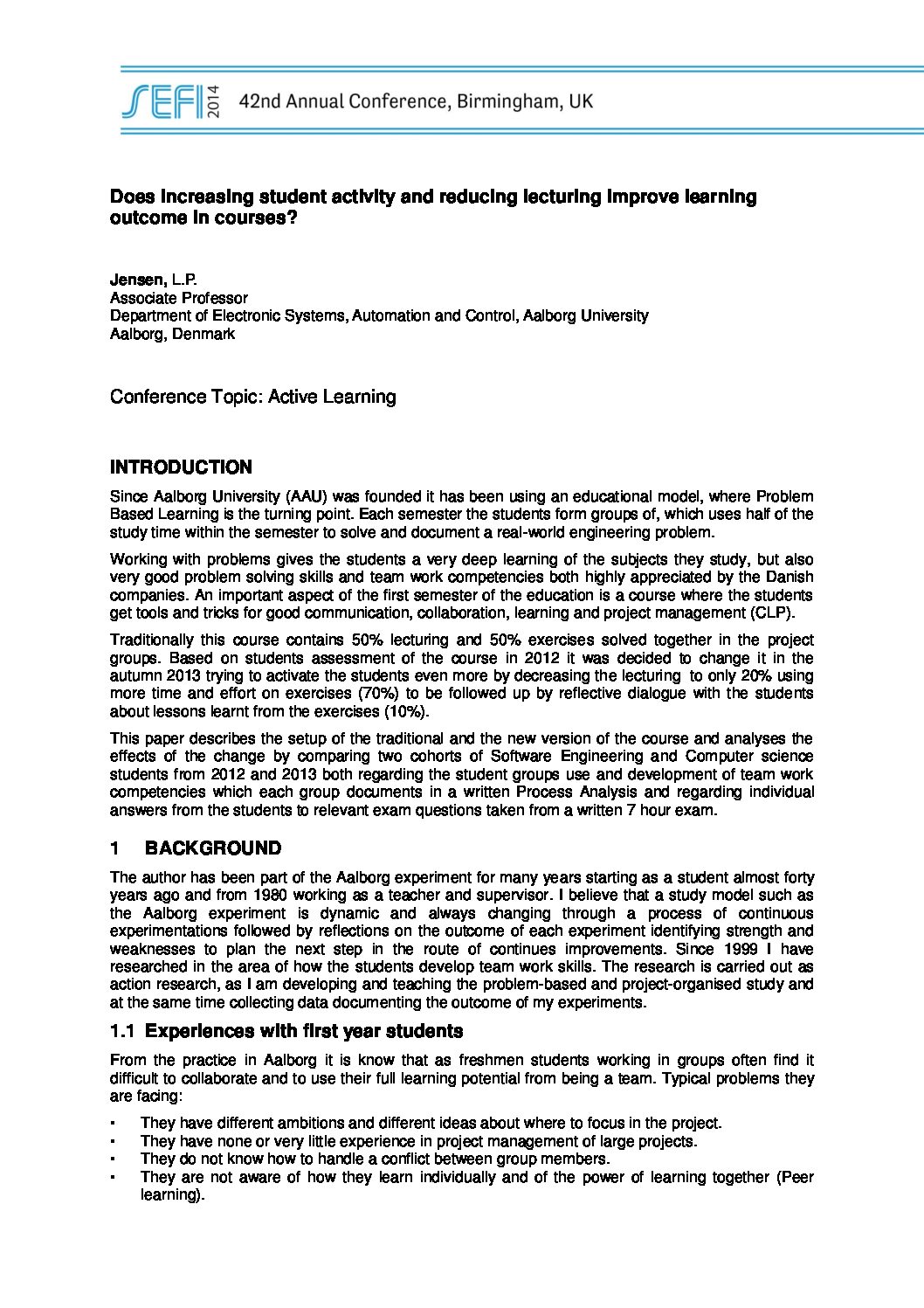 SEFI 2014 42nd Annual Conference, Birmingham, UK

Does increasing student activity and reducing lecturing improve learning outcome in courses?

Jensen, L.P.
Associate Professor
Department of Electronic Systems, Automation and Control, Aalborg University
Aalborg, Denmark

Conference Topic: Active Learning

INTRODUCTION

Since Aalborg University (AAU) was founded it has been using an educational model, where Problem Based Learning is the turning point. Each semester the students form groups of, which uses half of the study time within the semester to solve and document a real-world engineering problem.

Working with problems gives the students a very deep learning of the subjects they study, but also very good problem solving skills and team work competencies both highly appreciated by the Danish companies. An important aspect of the first semester of the education is a course where the students get tools and tricks for good communication, collaboration, learning and project management (CLP).

Traditionally this course contains 50% lecturing and 50% exercises solved together in the project groups. Based on students assessment of the course in 2012 it was decided to change it in the autumn 2013 trying to activate the students even more by decreasing the lecturing to only 20% using more time and effort on exercises (70%) to be followed up by reflective dialogue with the students about lessons learnt from the exercises (10%).

This paper describes the setup of the traditional and the new version of the course and analyses the effects of the change by comparing two cohorts of Software Engineering and Computer science students from 2012 and 2013 both regarding the student groups use and development of team work competencies which each group documents in a written Process Analysis and regarding individual answers from the students to relevant exam questions taken from a written 7 hour exam.

1 BACKGROUND

The author has been part of the Aalborg experiment for many years starting as a student almost forty years ago and from 1980 working as a teacher and supervisor. I believe that a study model such as the Aalborg experiment is dynamic and always changing through a process of continuous experimentations followed by reflections on the outcome of each experiment identifying strength and weaknesses to plan the next step in the route of continues improvements. Since 1999 I have researched in the area of how the students develop team work skills. The research is carried out as action research, as I am developing and teaching the problem-based and project-organised study and at the same time collecting data documenting the outcome of my experiments.

1.1 Experiences with first year students

From the practice in Aalborg it is know that as freshmen students working in groups often find it difficult to collaborate and to use their full learning potential from being a team. Typical problems they are facing:

• They have different ambitions and different ideas about where to focus in the project.
• They have none or very little experience in project management of large projects.
• They do not know how to handle a conflict between group members.
• They are not aware of how they learn individually and of the power of learning together (Peer learning).